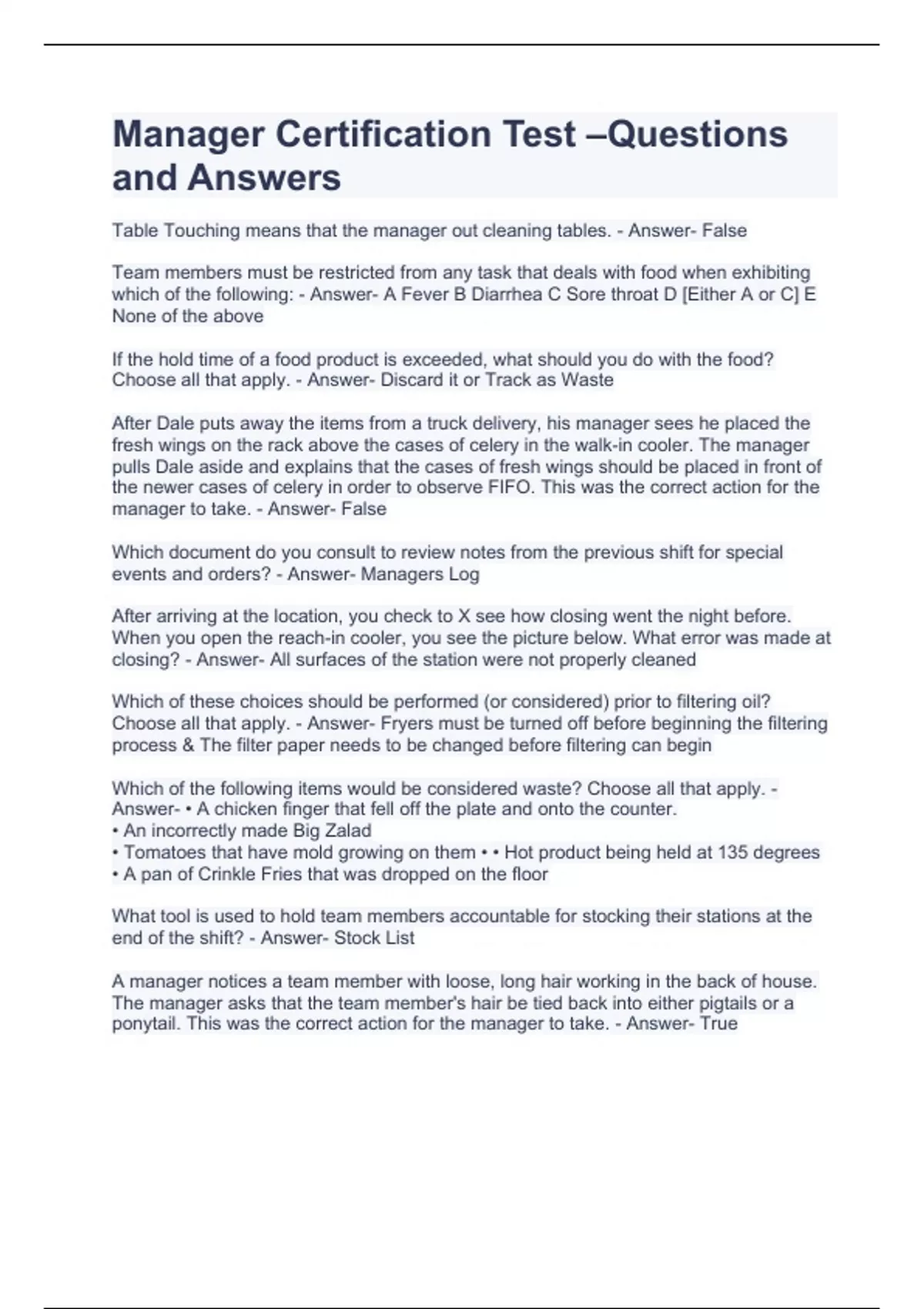 Manager Certification Test –Questions and Answers

Table Touching means that the manager out cleaning tables. - Answer- False

Team members must be restricted from any task that deals with food when exhibiting which of the following: - Answer- A Fever B Diarrhea C Sore throat D [Either A or C] E None of the above

If the hold time of a food product is exceeded, what should you do with the food? Choose all that apply. - Answer- Discard it or Track as Waste

After Dale puts away the items from a truck delivery, his manager sees he placed the fresh wings on the rack above the cases of celery in the walk-in cooler. The manager pulls Dale aside and explains that the cases of fresh wings should be placed in front of the newer cases of celery in order to observe FIFO. This was the correct action for the manager to take. - Answer- False

Which document do you consult to review notes from the previous shift for special events and orders? - Answer- Managers Log

After arriving at the location, you check to X see how closing went the night before. When you open the reach-in cooler, you see the picture below. What error was made at closing? - Answer- All surfaces of the station were not properly cleaned

Which of these choices should be performed (or considered) prior to filtering oil? Choose all that apply. - Answer- Fryers must be turned off before beginning the filtering process & The filter paper needs to be changed before filtering can begin

Which of the following items would be considered waste? Choose all that apply. - Answer- • A chicken finger that fell off the plate and onto the counter.
• An incorrectly made Big Zalad
• Tomatoes that have mold growing on them • • Hot product being held at 135 degrees
• A pan of Crinkle Fries that was dropped on the floor

What tool is used to hold team members accountable for stocking their stations at the end of the shift? - Answer- Stock List

A manager notices a team member with loose, long hair working in the back of house. The manager asks that the team member's hair be tied back into either pigtails or a ponytail. This was the correct action for the manager to take. - Answer- True